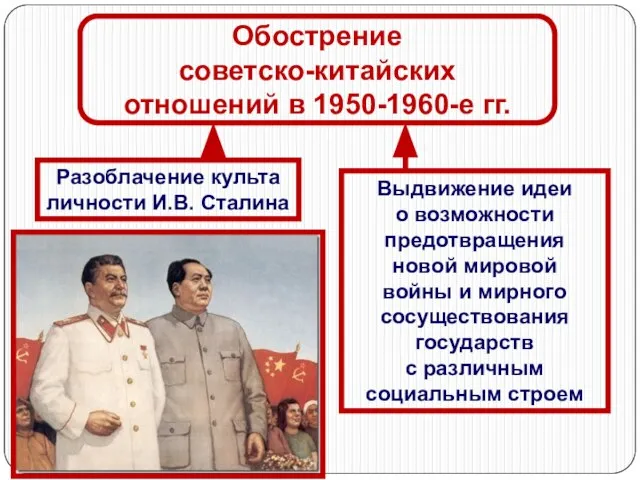 Обострение советско-китайских отношений в 1950-1960-е гг.

Разоблачение культа личности И.В. Сталина

Выдвижение идеи о возможности предотвращения новой мировой войны и мирного сосуществования государств с различным социальным строем